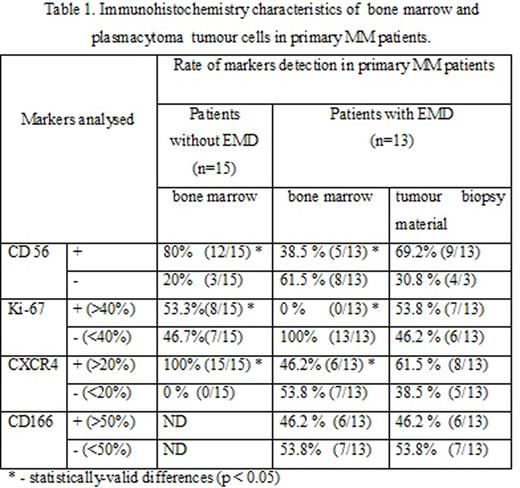 Table 1. Immunohistochemistry characteristics of bone marrow and plasmacytoma tumour cells in primary MM patients.

| Markers analysed | | Rate of markers detection in primary MM patients | | |
|---|---|---|---|---|
| | | Patients without EMD (n=15) | Patients with EMD (n=13) | |
| | | bone marrow | bone marrow | tumour biopsy material |
| CD 56 | + | 80% (12/15) * | 38.5 % (5/13) * | 69.2% (9/13) |
| | - | 20% (3/15) | 61.5 % (8/13) | 30.8 % (4/3) |
| Ki-67 | + (>40%) | 53.3%(8/15) * | 0 % (0/13) * | 53.8 % (7/13) |
| | - (<40%) | 46.7%(7/15) | 100% (13/13) | 46.2 % (6/13) |
| CXCR4 | + (>20%) | 100% (15/15) * | 46.2% (6/13) * | 61.5 % (8/13) |
| | - (<20%) | 0 % (0/15) | 53.8 % (7/13) | 38.5 % (5/13) |
| CD166 | + (>50%) | ND | 46.2 % (6/13) | 46.2 % (6/13) |
| | - (<50%) | ND | 53.8% (7/13) | 53.8% (7/13) |

* - statistically-valid differences (p < 0.05)